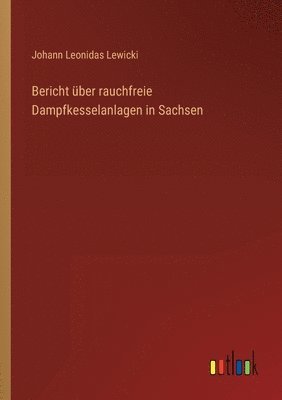 Johann Leonidas Lewicki

Bericht über rauchfreie Dampfkesselanlagen in Sachsen

outlook